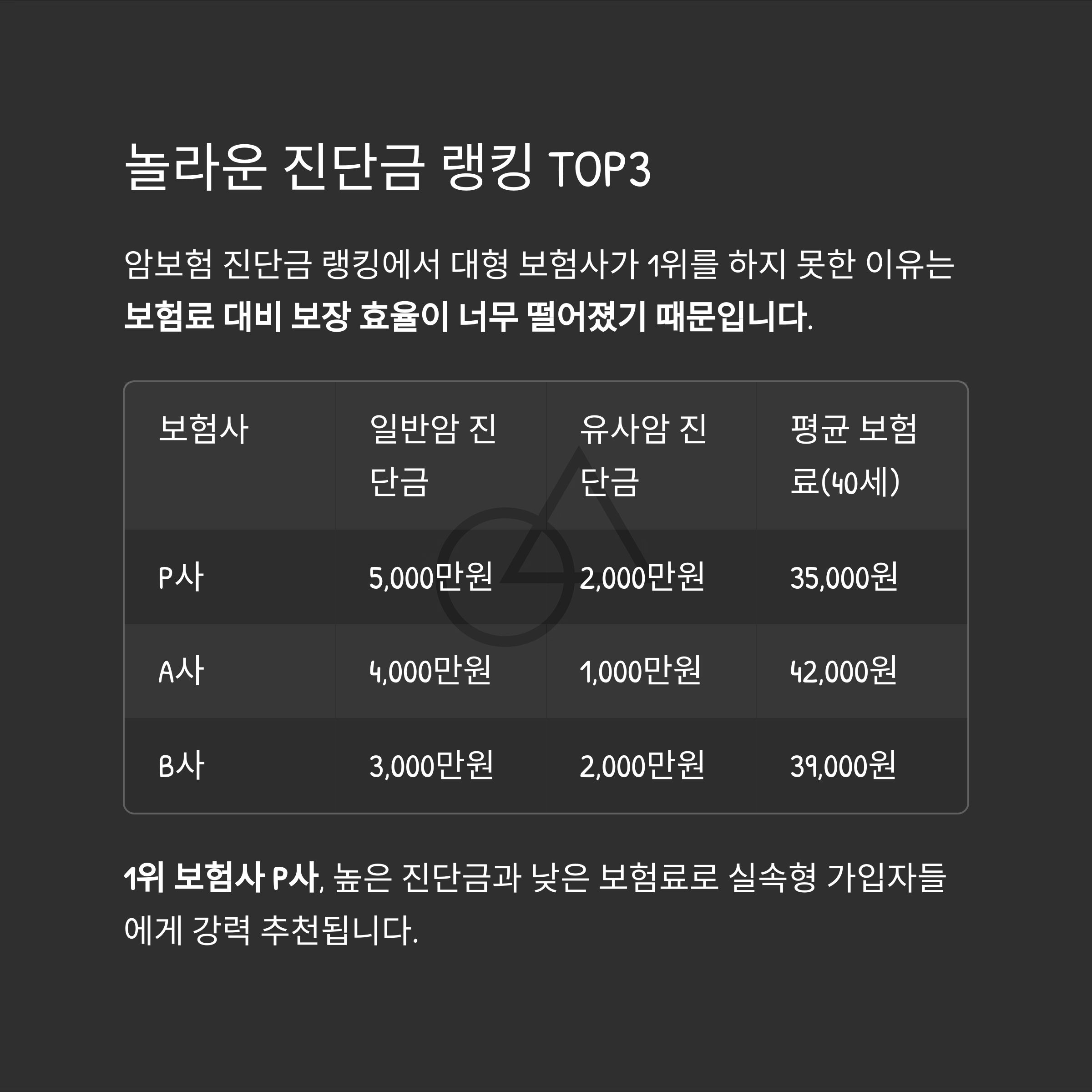 놀라운 진단금 랭킹 TOP3

암보험 진단금 랭킹에서 대형 보험사가 1위를 하지 못한 이유는 보험료 대비 보장 효율이 너무 떨어졌기 때문입니다.

| 보험사 | 일반암 진단금 | 유사암 진단금 | 평균 보험료(40세) |
|---|---|---|---|
| P사 | 5,000만원 | 2,000만원 | 35,000원 |
| A사 | 4,000만원 | 1,000만원 | 42,000원 |
| B사 | 3,000만원 | 2,000만원 | 39,000원 |

1위 보험사 P사, 높은 진단금과 낮은 보험료로 실속형 가입자들에게 강력 추천됩니다.